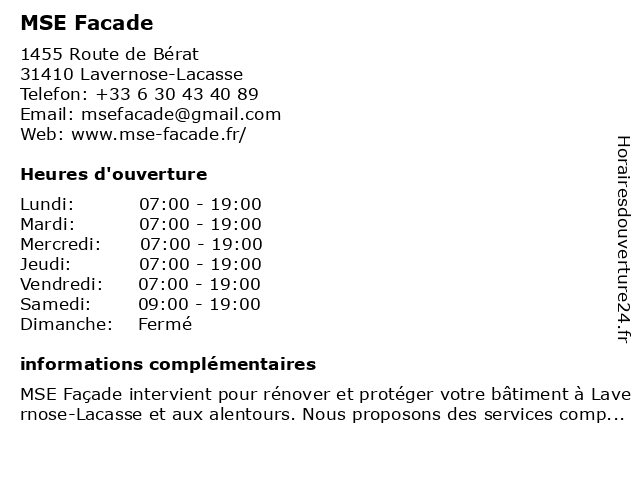 MSE Facade

1455 Route de Bérat
31410 Lavernose-Lacasse
Telefon: +33 6 30 43 40 89
Email: msefacade@gmail.com
Web: www.mse-facade.fr/

Heures d'ouverture

| | |
|---|---|
| Lundi: | 07:00 - 19:00 |
| Mardi: | 07:00 - 19:00 |
| Mercredi: | 07:00 - 19:00 |
| Jeudi: | 07:00 - 19:00 |
| Vendredi: | 07:00 - 19:00 |
| Samedi: | 09:00 - 19:00 |
| Dimanche: | Fermé |

informations complémentaires

MSE Façade intervient pour rénover et protéger votre bâtiment à Lavernose-Lacasse et aux alentours. Nous proposons des services comp...

Horairesdouverture24.fr